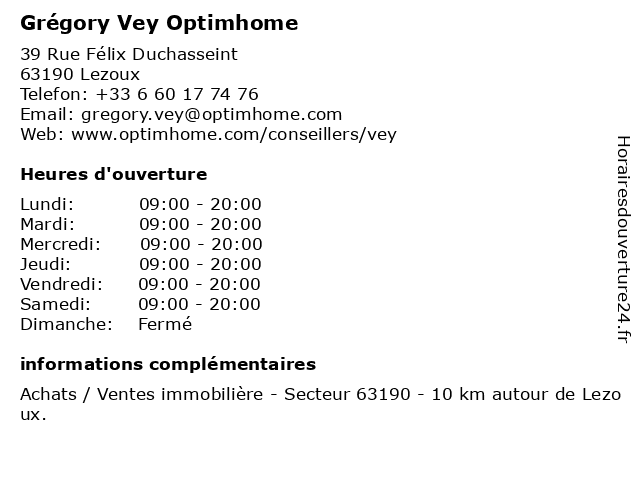 Grégory Vey Optimhome

39 Rue Félix Duchasseint
63190 Lezoux
Telefon: +33 6 60 17 74 76
Email: gregory.vey@optimhome.com
Web: www.optimhome.com/conseillers/vey

Heures d'ouverture

| | |
|---|---|
| Lundi: | 09:00 - 20:00 |
| Mardi: | 09:00 - 20:00 |
| Mercredi: | 09:00 - 20:00 |
| Jeudi: | 09:00 - 20:00 |
| Vendredi: | 09:00 - 20:00 |
| Samedi: | 09:00 - 20:00 |
| Dimanche: | Fermé |

informations complémentaires

Achats / Ventes immobilière - Secteur 63190 - 10 km autour de Lezoux.

Horairesdouverture24.fr